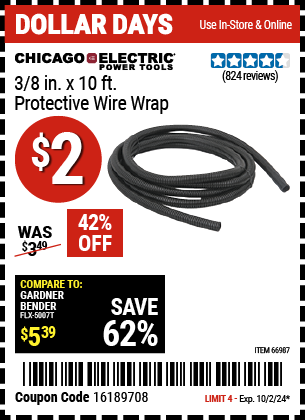 DOLLAR DAYS
Use In-Store & Online

CHICAGO ELECTRIC POWER TOOLS

(824 reviews)

3/8 in. x 10 ft. Protective Wire Wrap

$2

WAS $3.49

42% OFF

COMPARE TO: GARDNER BENDER FLX-5007T $5.39

SAVE 62%

ITEM 66987

Coupon Code 16189708

LIMIT 4 - Exp. 10/2/24*